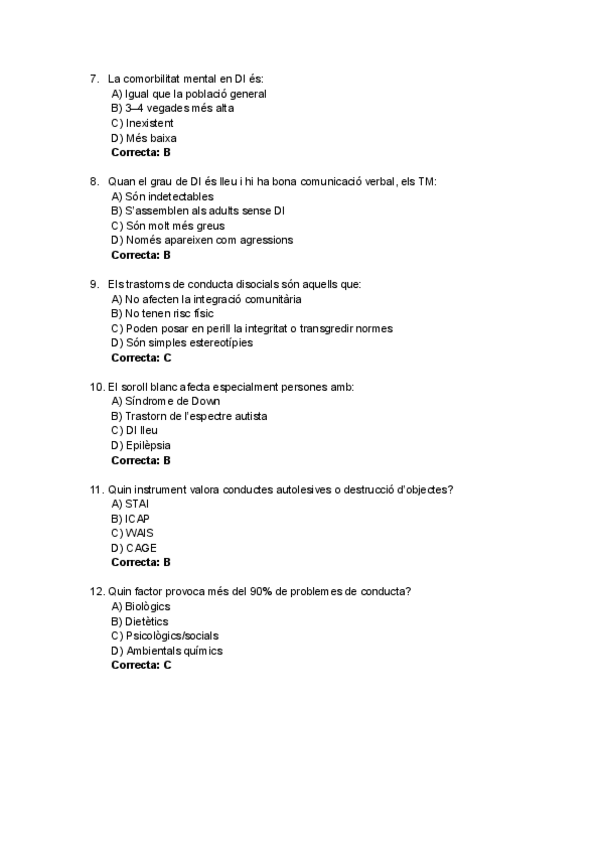 7. La comorbilitat mental en DI és:
A) Igual que la població general
B) 3–4 vegades més alta
C) Inexistent
D) Més baixa
Correcta: B

8. Quan el grau de DI és lleu i hi ha bona comunicació verbal, els TM:
A) Són indetectables
B) S'assemblen als adults sense DI
C) Són molt més greus
D) Només apareixen com agressions
Correcta: B

9. Els trastorns de conducta disocials són aquells que:
A) No afecten la integració comunitària
B) No tenen risc físic
C) Poden posar en perill la integritat o transgredir normes
D) Són simples estereotípies
Correcta: C

10. El soroll blanc afecta especialment persones amb:
A) Síndrome de Down
B) Trastorn de l'espectre autista
C) DI lleu
D) Epilèpsia
Correcta: B

11. Quin instrument valora conductes autolesives o destrucció d'objectes?
A) STAI
B) ICAP
C) WAIS
D) CAGE
Correcta: B

12. Quin factor provoca més del 90% de problemes de conducta?
A) Biològics
B) Dietètics
C) Psicològics/socials
D) Ambientals químics
Correcta: C